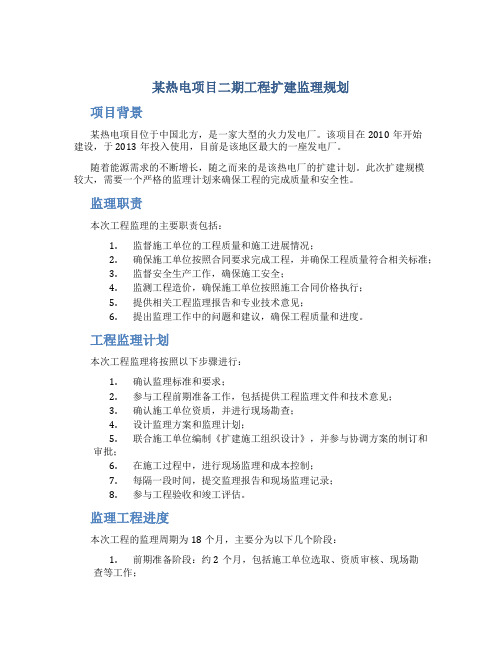 某热电项目二期工程扩建监理规划

项目背景

某热电项目位于中国北方，是一家大型的火力发电厂。该项目在 2010 年开始建设，于 2013 年投入使用，目前是该地区最大的一座发电厂。

随着能源需求的不断增长，随之而来的是该热电厂的扩建计划。此次扩建规模较大，需要一个严格的监理计划来确保工程的完成质量和安全性。

监理职责

本次工程监理的主要职责包括：

1. 监督施工单位的工程质量和施工进展情况；
2. 确保施工单位按照合同要求完成工程，并确保工程质量符合相关标准；
3. 监督安全生产工作，确保施工安全；
4. 监测工程造价，确保施工单位按照施工合同价格执行；
5. 提供相关工程监理报告和专业技术意见；
6. 提出监理工作中的问题和建议，确保工程质量和进度。

工程监理计划

本次工程监理将按照以下步骤进行：

1. 确认监理标准和要求；
2. 参与工程前期准备工作，包括提供工程监理文件和技术意见；
3. 确认施工单位资质，并进行现场勘查；
4. 设计监理方案和监理计划；
5. 联合施工单位编制《扩建施工组织设计》，并参与协调方案的制订和审批；
6. 在施工过程中，进行现场监理和成本控制；
7. 每隔一段时间，提交监理报告和现场监理记录；
8. 参与工程验收和竣工评估。

监理工程进度

本次工程的监理周期为 18 个月，主要分为以下几个阶段：

1. 前期准备阶段：约 2 个月，包括施工单位选取、资质审核、现场勘查等工作；